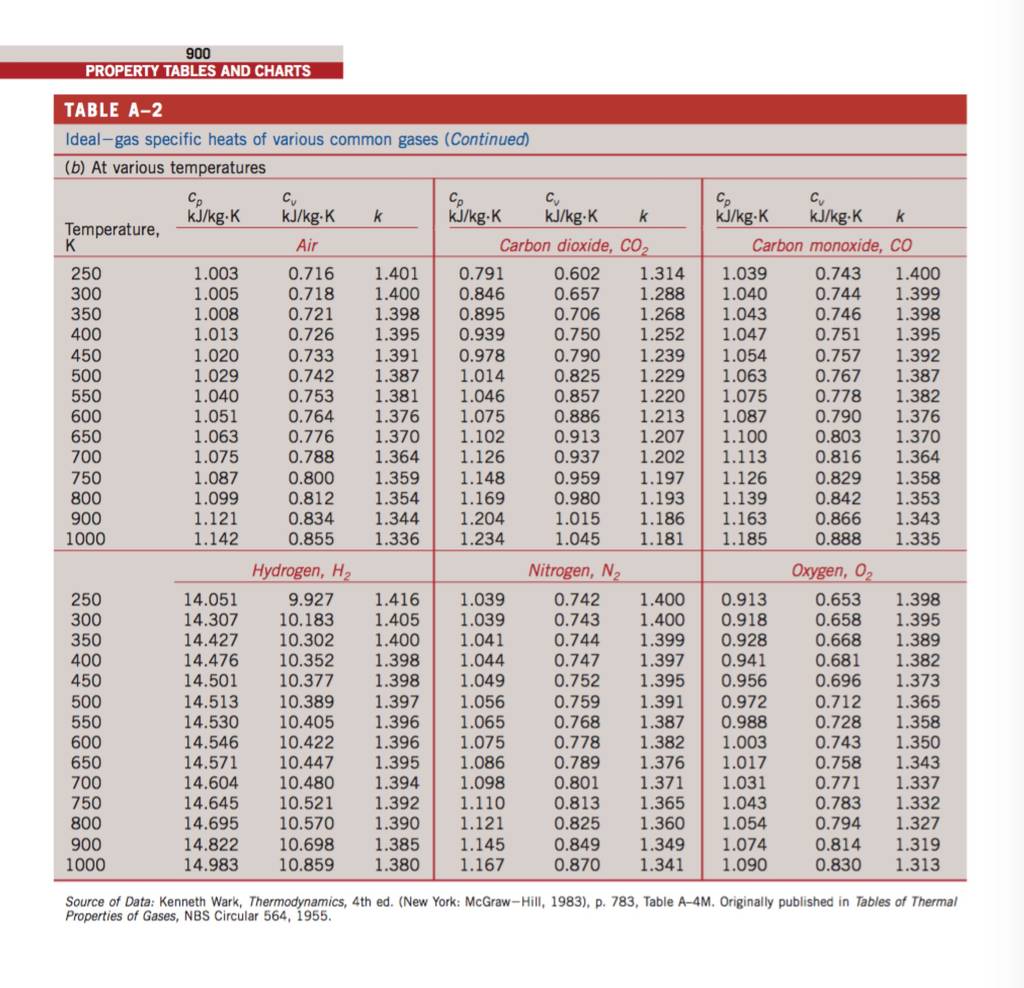 900
PROPERTY TABLES AND CHARTS

TABLE A–2

Ideal–gas specific heats of various common gases (Continued)

(b) At various temperatures

| Temperature, K | $c_p$ kJ/kg·K | $c_v$ kJ/kg·K | $k$ | $c_p$ kJ/kg·K | $c_v$ kJ/kg·K | $k$ | $c_p$ kJ/kg·K | $c_v$ kJ/kg·K | $k$ |
|---|---|---|---|---|---|---|---|---|---|
| | Air | | | Carbon dioxide, $CO_2$ | | | Carbon monoxide, CO | | |
| 250 | 1.003 | 0.716 | 1.401 | 0.791 | 0.602 | 1.314 | 1.039 | 0.743 | 1.400 |
| 300 | 1.005 | 0.718 | 1.400 | 0.846 | 0.657 | 1.288 | 1.040 | 0.744 | 1.399 |
| 350 | 1.008 | 0.721 | 1.398 | 0.895 | 0.706 | 1.268 | 1.043 | 0.746 | 1.398 |
| 400 | 1.013 | 0.726 | 1.395 | 0.939 | 0.750 | 1.252 | 1.047 | 0.751 | 1.395 |
| 450 | 1.020 | 0.733 | 1.391 | 0.978 | 0.790 | 1.239 | 1.054 | 0.757 | 1.392 |
| 500 | 1.029 | 0.742 | 1.387 | 1.014 | 0.825 | 1.229 | 1.063 | 0.767 | 1.387 |
| 550 | 1.040 | 0.753 | 1.381 | 1.046 | 0.857 | 1.220 | 1.075 | 0.778 | 1.382 |
| 600 | 1.051 | 0.764 | 1.376 | 1.075 | 0.886 | 1.213 | 1.087 | 0.790 | 1.376 |
| 650 | 1.063 | 0.776 | 1.370 | 1.102 | 0.913 | 1.207 | 1.100 | 0.803 | 1.370 |
| 700 | 1.075 | 0.788 | 1.364 | 1.126 | 0.937 | 1.202 | 1.113 | 0.816 | 1.364 |
| 750 | 1.087 | 0.800 | 1.359 | 1.148 | 0.959 | 1.197 | 1.126 | 0.829 | 1.358 |
| 800 | 1.099 | 0.812 | 1.354 | 1.169 | 0.980 | 1.193 | 1.139 | 0.842 | 1.353 |
| 900 | 1.121 | 0.834 | 1.344 | 1.204 | 1.015 | 1.186 | 1.163 | 0.866 | 1.343 |
| 1000 | 1.142 | 0.855 | 1.336 | 1.234 | 1.045 | 1.181 | 1.185 | 0.888 | 1.335 |
| | Hydrogen, $H_2$ | | | Nitrogen, $N_2$ | | | Oxygen, $O_2$ | | |
| 250 | 14.051 | 9.927 | 1.416 | 1.039 | 0.742 | 1.400 | 0.913 | 0.653 | 1.398 |
| 300 | 14.307 | 10.183 | 1.405 | 1.039 | 0.743 | 1.400 | 0.918 | 0.658 | 1.395 |
| 350 | 14.427 | 10.302 | 1.400 | 1.041 | 0.744 | 1.399 | 0.928 | 0.668 | 1.389 |
| 400 | 14.476 | 10.352 | 1.398 | 1.044 | 0.747 | 1.397 | 0.941 | 0.681 | 1.382 |
| 450 | 14.501 | 10.377 | 1.398 | 1.049 | 0.752 | 1.395 | 0.956 | 0.696 | 1.373 |
| 500 | 14.513 | 10.389 | 1.397 | 1.056 | 0.759 | 1.391 | 0.972 | 0.712 | 1.365 |
| 550 | 14.530 | 10.405 | 1.396 | 1.065 | 0.768 | 1.387 | 0.988 | 0.728 | 1.358 |
| 600 | 14.546 | 10.422 | 1.396 | 1.075 | 0.778 | 1.382 | 1.003 | 0.743 | 1.350 |
| 650 | 14.571 | 10.447 | 1.395 | 1.086 | 0.789 | 1.376 | 1.017 | 0.758 | 1.343 |
| 700 | 14.604 | 10.480 | 1.394 | 1.098 | 0.801 | 1.371 | 1.031 | 0.771 | 1.337 |
| 750 | 14.645 | 10.521 | 1.392 | 1.110 | 0.813 | 1.365 | 1.043 | 0.783 | 1.332 |
| 800 | 14.695 | 10.570 | 1.390 | 1.121 | 0.825 | 1.360 | 1.054 | 0.794 | 1.327 |
| 900 | 14.822 | 10.698 | 1.385 | 1.145 | 0.849 | 1.349 | 1.074 | 0.814 | 1.319 |
| 1000 | 14.983 | 10.859 | 1.380 | 1.167 | 0.870 | 1.341 | 1.090 | 0.830 | 1.313 |

Source of Data: Kenneth Wark, Thermodynamics, 4th ed. (New York: McGraw–Hill, 1983), p. 783, Table A–4M. Originally published in Tables of Thermal Properties of Gases, NBS Circular 564, 1955.